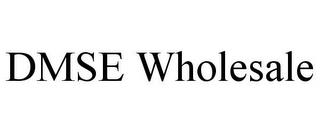 DMSE Wholesale